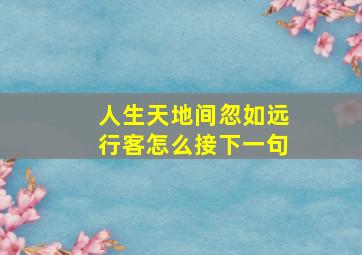 人生天地间忽如远行客怎么接下一句